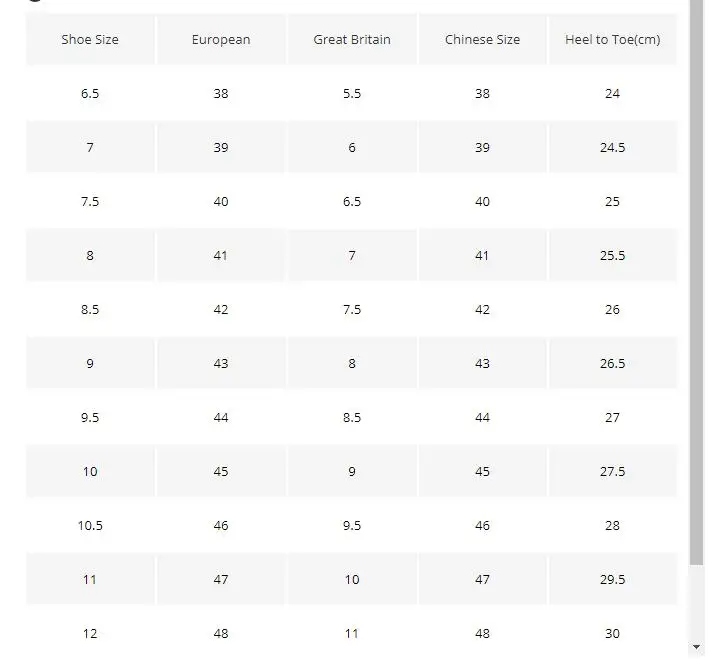 | Shoe Size | European | Great Britain | Chinese Size | Heel to Toe(cm) |
|---|---|---|---|---|
| 6.5 | 38 | 5.5 | 38 | 24 |
| 7 | 39 | 6 | 39 | 24.5 |
| 7.5 | 40 | 6.5 | 40 | 25 |
| 8 | 41 | 7 | 41 | 25.5 |
| 8.5 | 42 | 7.5 | 42 | 26 |
| 9 | 43 | 8 | 43 | 26.5 |
| 9.5 | 44 | 8.5 | 44 | 27 |
| 10 | 45 | 9 | 45 | 27.5 |
| 10.5 | 46 | 9.5 | 46 | 28 |
| 11 | 47 | 10 | 47 | 29.5 |
| 12 | 48 | 11 | 48 | 30 |